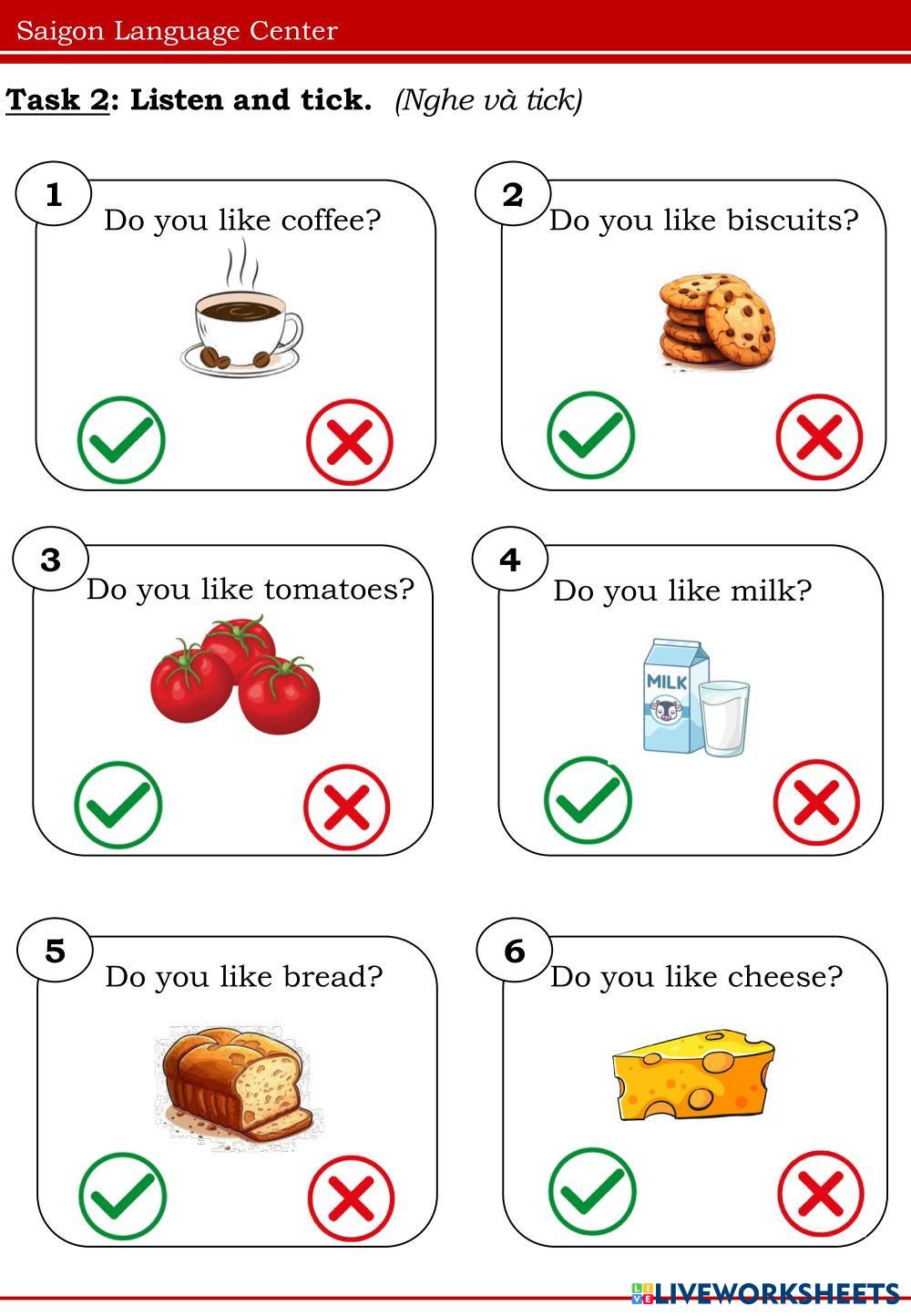 Saigon Language Center

Task 2: Listen and tick. (Nghe và tick)

1
Do you like coffee?

2
Do you like biscuits?

3
Do you like tomatoes?

4
Do you like milk?

MILK

5
Do you like bread?

6
Do you like cheese?

LIVEWORKSHEETS